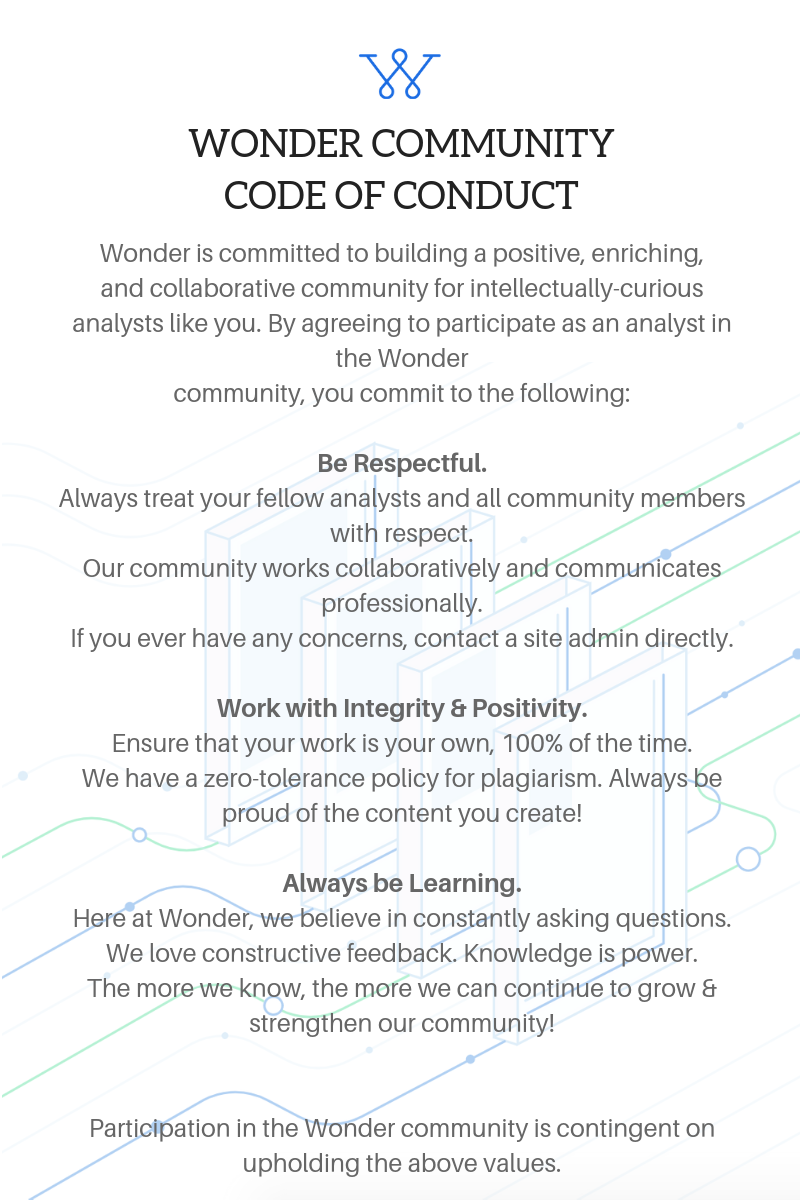 WONDER COMMUNITY
CODE OF CONDUCT

Wonder is committed to building a positive, enriching, and collaborative community for intellectually-curious analysts like you. By agreeing to participate as an analyst in the Wonder community, you commit to the following:

Be Respectful.
Always treat your fellow analysts and all community members with respect.
Our community works collaboratively and communicates professionally.
If you ever have any concerns, contact a site admin directly.

Work with Integrity & Positivity.
Ensure that your work is your own, 100% of the time.
We have a zero-tolerance policy for plagiarism. Always be proud of the content you create!

Always be Learning.
Here at Wonder, we believe in constantly asking questions.
We love constructive feedback. Knowledge is power.
The more we know, the more we can continue to grow & strengthen our community!

Participation in the Wonder community is contingent on upholding the above values.